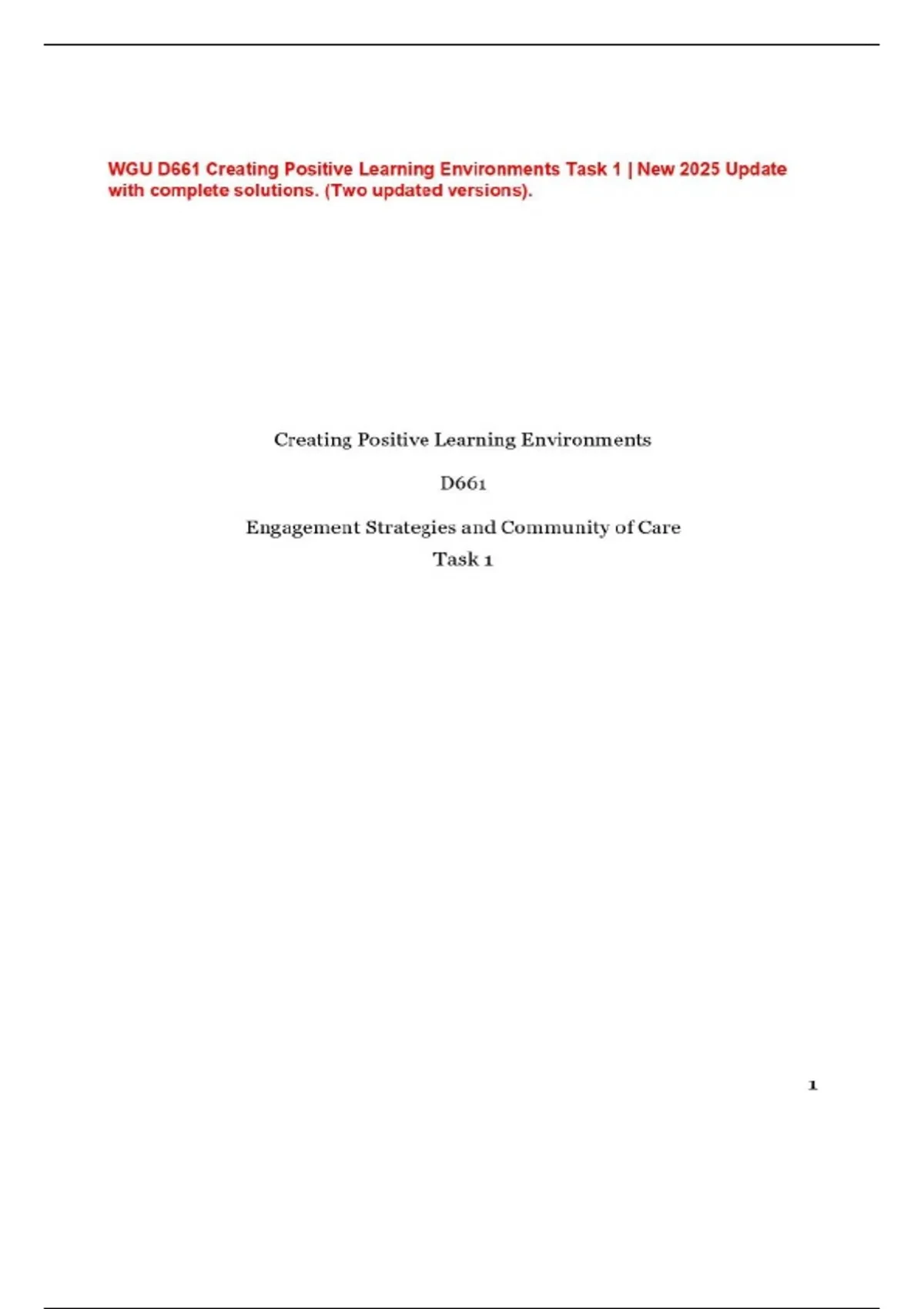 WGU D661 Creating Positive Learning Environments Task 1 | New 2025 Update with complete solutions. (Two updated versions).

Creating Positive Learning Environments

D661

Engagement Strategies and Community of Care
Task 1

1